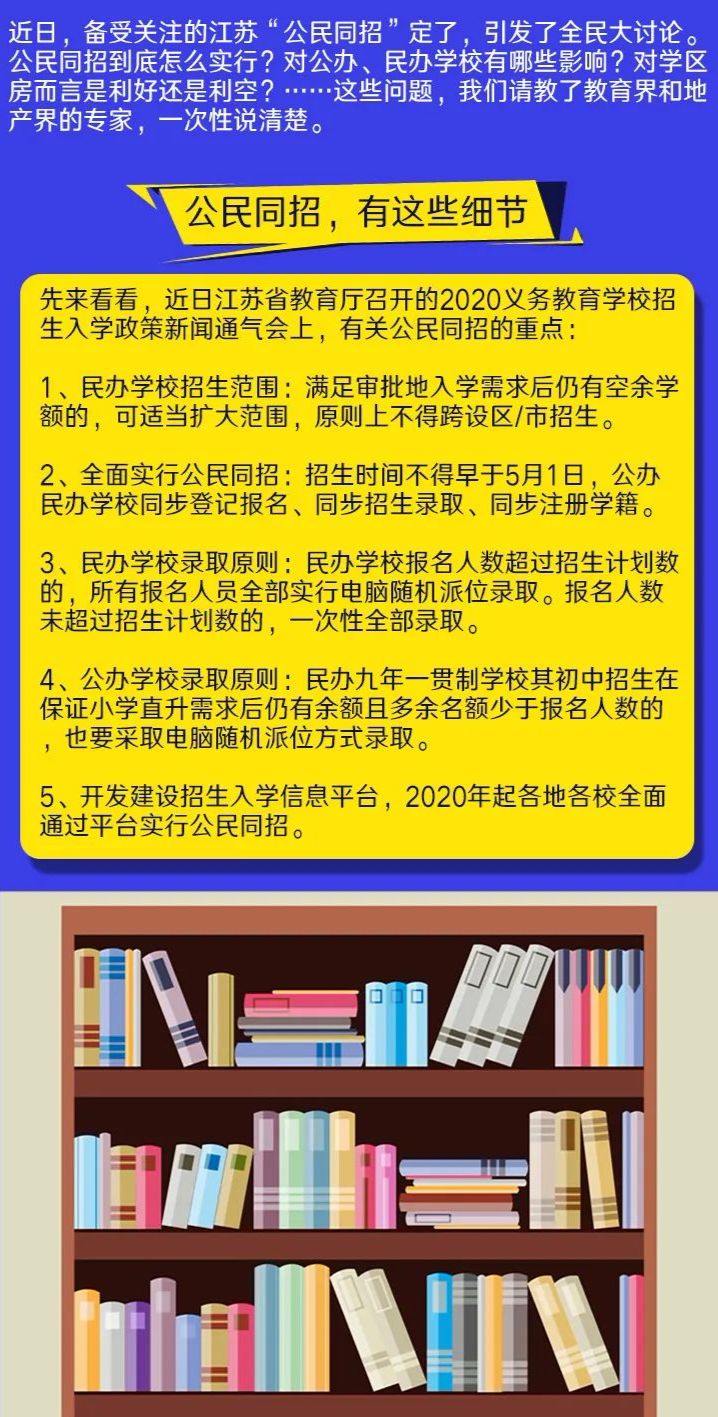 近日，备受关注的江苏“公民同招”定了，引发了全民大讨论。公民同招到底怎么实行？对公办、民办学校有哪些影响？对学区房而言是利好还是利空？……这些问题，我们请教了教育界和地产界的专家，一次性说清楚。

公民同招，有这些细节

先来看看，近日江苏省教育厅召开的2020义务教育学校招生入学政策新闻通气会上，有关公民同招的重点：

1、民办学校招生范围：满足审批地入学需求后仍有空余学额的，可适当扩大范围，原则上不得跨设区/市招生。

2、全面实行公民同招：招生时间不得早于5月1日，公办民办学校同步登记报名、同步招生录取、同步注册学籍。

3、民办学校录取原则：民办学校报名人数超过招生计划数的，所有报名人员全部实行电脑随机派位录取。报名人数未超过招生计划数的，一次性全部录取。

4、公办学校录取原则：民办九年一贯制学校其初中招生在保证小学直升需求后仍有余额且多余名额少于报名人数的，也要采取电脑随机派位方式录取。

5、开发建设招生入学信息平台，2020年起各地各校全面通过平台实行公民同招。